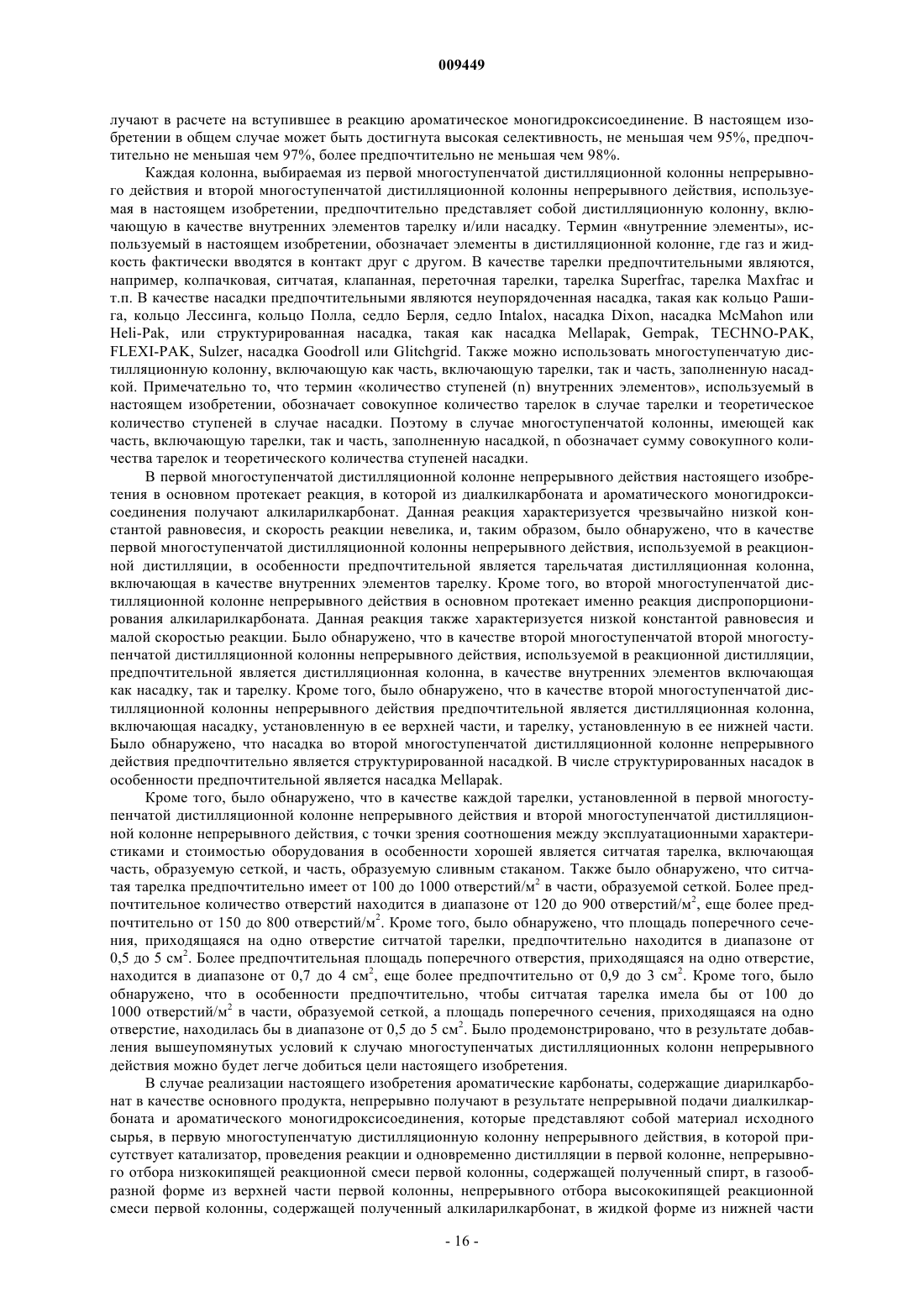 009449

лучают в расчете на вступившее в реакцию ароматическое моногидроксисоединение. В настоящем изобретении в общем случае может быть достигнута высокая селективность, не меньшая чем 95%, предпочтительно не меньшая чем 97%, более предпочтительно не меньшая чем 98%.

Каждая колонна, выбираемая из первой многоступенчатой дистилляционной колонны непрерывного действия и второй многоступенчатой дистилляционной колонны непрерывного действия, используемая в настоящем изобретении, предпочтительно представляет собой дистилляционную колонну, включающую в качестве внутренних элементов тарелку и/или насадку. Термин «внутренние элементы», используемый в настоящем изобретении, обозначает элементы в дистилляционной колонне, где газ и жидкость фактически вводятся в контакт друг с другом. В качестве тарелки предпочтительными являются, например, колпачковая, ситчатая, клапанная, переточная тарелки, тарелка Superfrac, тарелка Maxfrac и т.п. В качестве насадки предпочтительными являются неупорядоченная насадка, такая как кольцо Рашига, кольцо Лессинга, кольцо Полла, седло Берля, седло Intalox, насадка Dixon, насадка McMahon или Heli-Pak, или структурированная насадка, такая как насадка Mellapak, Gempak, TECHNO-PAK, FLEXI-PAK, Sulzer, насадка Goodroll или Glitchgrid. Также можно использовать многоступенчатую дистилляционную колонну, включающую как часть, включающую тарелки, так и часть, заполненную насадкой. Примечательно то, что термин «количество ступеней (n) внутренних элементов», используемый в настоящем изобретении, обозначает совокупное количество тарелок в случае тарелки и теоретическое количество ступеней в случае насадки. Поэтому в случае многоступенчатой колонны, имеющей как часть, включающую тарелки, так и часть, заполненную насадкой, n обозначает сумму совокупного количества тарелок и теоретического количества ступеней насадки.

В первой многоступенчатой дистилляционной колонне непрерывного действия настоящего изобретения в основном протекает реакция, в которой из диалкилкарбоната и ароматического моногидроксисоединения получают алкиларилкарбонат. Данная реакция характеризуется чрезвычайно низкой константой равновесия, и скорость реакции невелика, и, таким образом, было обнаружено, что в качестве первой многоступенчатой дистилляционной колонны непрерывного действия, используемой в реакционной дистилляции, в особенности предпочтительной является тарельчатая дистилляционная колонна, включающая в качестве внутренних элементов тарелку. Кроме того, во второй многоступенчатой дистилляционной колонне непрерывного действия в основном протекает именно реакция диспропорционирования алкиларилкарбоната. Данная реакция также характеризуется низкой константой равновесия и малой скоростью реакции. Было обнаружено, что в качестве второй многоступенчатой второй многоступенчатой дистилляционной колонны непрерывного действия, используемой в реакционной дистилляции, предпочтительной является дистилляционная колонна, в качестве внутренних элементов включающая как насадку, так и тарелку. Кроме того, было обнаружено, что в качестве второй многоступенчатой дистилляционной колонны непрерывного действия предпочтительной является дистилляционная колонна, включающая насадку, установленную в ее верхней части, и тарелку, установленную в ее нижней части. Было обнаружено, что насадка во второй многоступенчатой дистилляционной колонне непрерывного действия предпочтительно является структурированной насадкой. В числе структурированных насадок в особенности предпочтительной является насадка Mellapak.

Кроме того, было обнаружено, что в качестве каждой тарелки, установленной в первой многоступенчатой дистилляционной колонне непрерывного действия и второй многоступенчатой дистилляционной колонне непрерывного действия, с точки зрения соотношения между эксплуатационными характеристиками и стоимостью оборудования в особенности хорошей является ситчатая тарелка, включающая часть, образуемую сеткой, и часть, образуемую сливным стаканом. Также было обнаружено, что ситчатая тарелка предпочтительно имеет от 100 до 1000 отверстий/м$^2$ в части, образуемой сеткой. Более предпочтительное количество отверстий находится в диапазоне от 120 до 900 отверстий/м$^2$, еще более предпочтительно от 150 до 800 отверстий/м$^2$. Кроме того, было обнаружено, что площадь поперечного сечения, приходящаяся на одно отверстие ситчатой тарелки, предпочтительно находится в диапазоне от 0,5 до 5 см$^2$. Более предпочтительная площадь поперечного отверстия, приходящаяся на одно отверстие, находится в диапазоне от 0,7 до 4 см$^2$, еще более предпочтительно от 0,9 до 3 см$^2$. Кроме того, было обнаружено, что в особенности предпочтительно, чтобы ситчатая тарелка имела бы от 100 до 1000 отверстий/м$^2$ в части, образуемой сеткой, а площадь поперечного сечения, приходящаяся на одно отверстие, находилась бы в диапазоне от 0,5 до 5 см$^2$. Было продемонстрировано, что в результате добавления вышеупомянутых условий к случаю многоступенчатых дистилляционных колонн непрерывного действия можно будет легче добиться цели настоящего изобретения.

В случае реализации настоящего изобретения ароматические карбонаты, содержащие диарилкарбонат в качестве основного продукта, непрерывно получают в результате непрерывной подачи диалкилкарбоната и ароматического моногидроксисоединения, которые представляют собой материал исходного сырья, в первую многоступенчатую дистилляционную колонну непрерывного действия, в которой присутствует катализатор, проведения реакции и одновременно дистилляции в первой колонне, непрерывного отбора низкокипящей реакционной смеси первой колонны, содержащей полученный спирт, в газообразной форме из верхней части первой колонны, непрерывного отбора высококипящей реакционной смеси первой колонны, содержащей полученный алкиларилкарбонат, в жидкой форме из нижней части

- 16 -